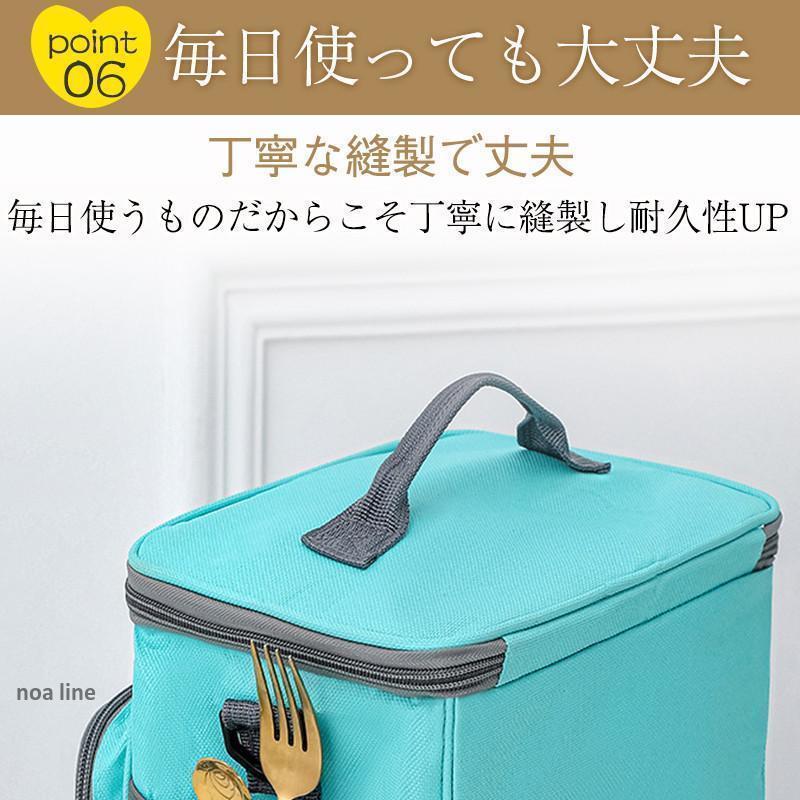 point 06 毎日使っても大丈夫

丁寧な縫製で丈夫

毎日使うものだからこそ丁寧に縫製し耐久性UP

noa line